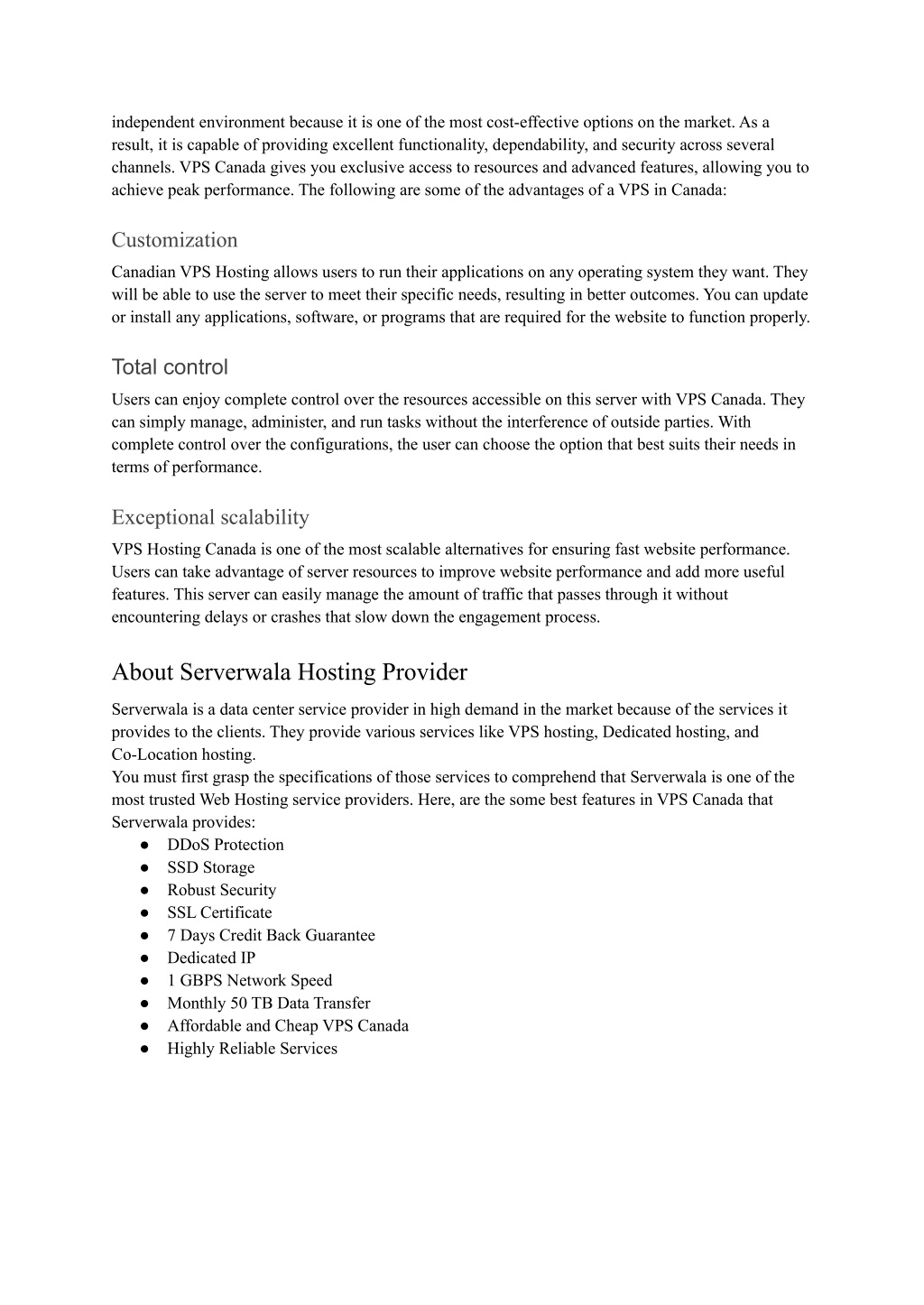 independent environment because it is one of the most cost-effective options on the market. As a result, it is capable of providing excellent functionality, dependability, and security across several channels. VPS Canada gives you exclusive access to resources and advanced features, allowing you to achieve peak performance. The following are some of the advantages of a VPS in Canada:

Customization

Canadian VPS Hosting allows users to run their applications on any operating system they want. They will be able to use the server to meet their specific needs, resulting in better outcomes. You can update or install any applications, software, or programs that are required for the website to function properly.

Total control

Users can enjoy complete control over the resources accessible on this server with VPS Canada. They can simply manage, administer, and run tasks without the interference of outside parties. With complete control over the configurations, the user can choose the option that best suits their needs in terms of performance.

Exceptional scalability

VPS Hosting Canada is one of the most scalable alternatives for ensuring fast website performance. Users can take advantage of server resources to improve website performance and add more useful features. This server can easily manage the amount of traffic that passes through it without encountering delays or crashes that slow down the engagement process.

About Serverwala Hosting Provider

Serverwala is a data center service provider in high demand in the market because of the services it provides to the clients. They provide various services like VPS hosting, Dedicated hosting, and Co-Location hosting.
You must first grasp the specifications of those services to comprehend that Serverwala is one of the most trusted Web Hosting service providers. Here, are the some best features in VPS Canada that Serverwala provides:
● DDoS Protection
● SSD Storage
● Robust Security
● SSL Certificate
● 7 Days Credit Back Guarantee
● Dedicated IP
● 1 GBPS Network Speed
● Monthly 50 TB Data Transfer
● Affordable and Cheap VPS Canada
● Highly Reliable Services